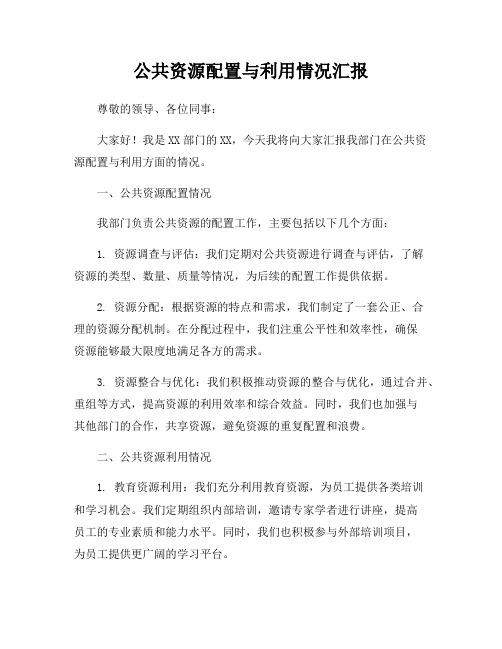 公共资源配置与利用情况汇报

尊敬的领导、各位同事：

大家好！我是XX部门的XX，今天我将向大家汇报我部门在公共资源配置与利用方面的情况。

一、公共资源配置情况

我部门负责公共资源的配置工作，主要包括以下几个方面：

1. 资源调查与评估：我们定期对公共资源进行调查与评估，了解资源的类型、数量、质量等情况，为后续的配置工作提供依据。

2. 资源分配：根据资源的特点和需求，我们制定了一套公正、合理的资源分配机制。在分配过程中，我们注重公平性和效率性，确保资源能够最大限度地满足各方的需求。

3. 资源整合与优化：我们积极推动资源的整合与优化，通过合并、重组等方式，提高资源的利用效率和综合效益。同时，我们也加强与其他部门的合作，共享资源，避免资源的重复配置和浪费。

二、公共资源利用情况

1. 教育资源利用：我们充分利用教育资源，为员工提供各类培训和学习机会。我们定期组织内部培训，邀请专家学者进行讲座，提高员工的专业素质和能力水平。同时，我们也积极参与外部培训项目，为员工提供更广阔的学习平台。